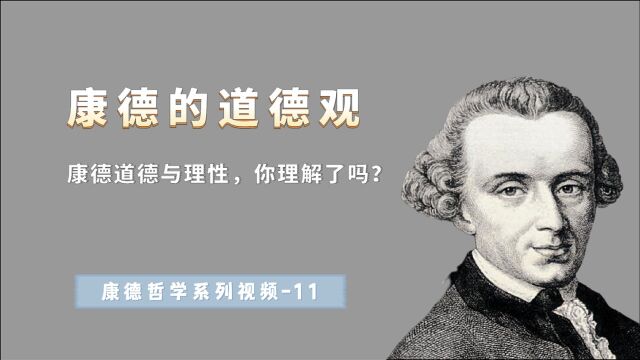 康德的道德观

康德道德与理性，你理解了吗？

康德哲学系列视频-11